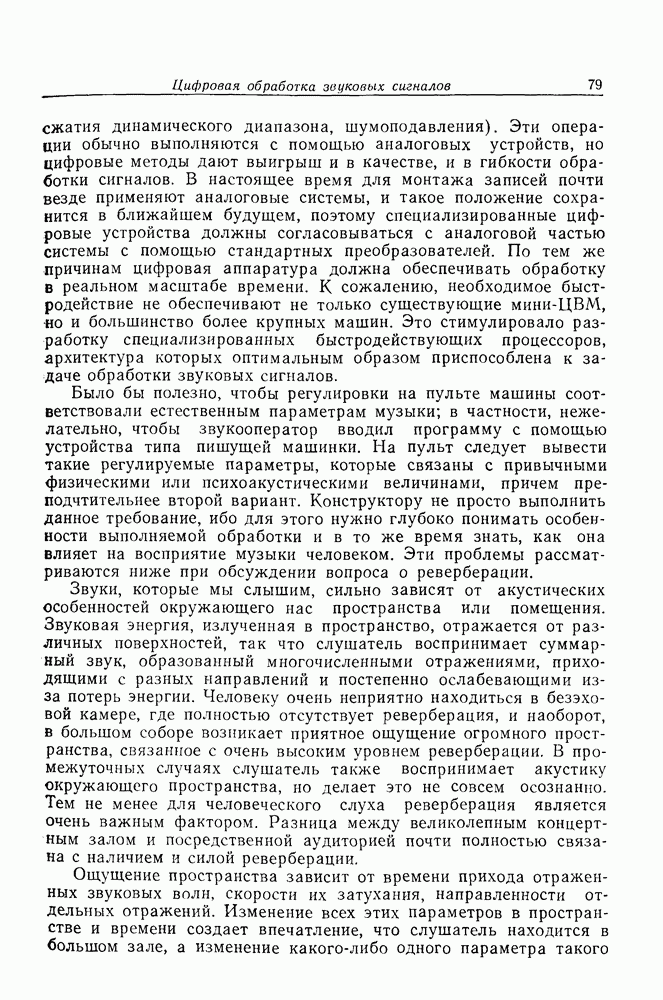 Цифровая обработка звуковых сигналов 79

сжатия динамического диапазона, шумоподавления). Эти операции обычно выполняются с помощью аналоговых устройств, но цифровые методы дают выигрыш и в качестве, и в гибкости обработки сигналов. В настоящее время для монтажа записей почти везде применяют аналоговые системы, и такое положение сохранится в ближайшем будущем, поэтому специализированные цифровые устройства должны согласовываться с аналоговой частью системы с помощью стандартных преобразователей. По тем же причинам цифровая аппаратура должна обеспечивать обработку в реальном масштабе времени. К сожалению, необходимое быстродействие не обеспечивают не только существующие мини-ЦВМ, но и большинство более крупных машин. Это стимулировало разработку специализированных быстродействующих процессоров, архитектура которых оптимальным образом приспособлена к задаче обработки звуковых сигналов.

Было бы полезно, чтобы регулировки на пульте машины соответствовали естественным параметрам музыки; в частности, нежелательно, чтобы звукооператор вводил программу с помощью устройства типа пишущей машинки. На пульт следует вывести такие регулируемые параметры, которые связаны с привычными физическими или психоакустическими величинами, причем предпочтительнее второй вариант. Конструктору не просто выполнить данное требование, ибо для этого нужно глубоко понимать особенности выполняемой обработки и в то же время знать, как она влияет на восприятие музыки человеком. Эти проблемы рассматриваются ниже при обсуждении вопроса о реверберации.

Звуки, которые мы слышим, сильно зависят от акустических особенностей окружающего нас пространства или помещения. Звуковая энергия, излученная в пространство, отражается от различных поверхностей, так что слушатель воспринимает суммарный звук, образованный многочисленными отражениями, приходящими с разных направлений и постепенно ослабевающими из-за потерь энергии. Человеку очень неприятно находиться в безэховой камере, где полностью отсутствует реверберация, и наоборот, в большом соборе возникает приятное ощущение огромного пространства, связанное с очень высоким уровнем реверберации. В промежуточных случаях слушатель также воспринимает акустику окружающего пространства, но делает это не совсем осознанно. Тем не менее для человеческого слуха реверберация является очень важным фактором. Разница между великолепным концертным залом и посредственной аудиторией почти полностью связана с наличием и силой реверберации.

Ощущение пространства зависит от времени прихода отраженных звуковых волн, скорости их затухания, направленности отдельных отражений. Изменение всех этих параметров в пространстве и времени создает впечатление, что слушатель находится в большом зале, а изменение какого-либо одного параметра такого